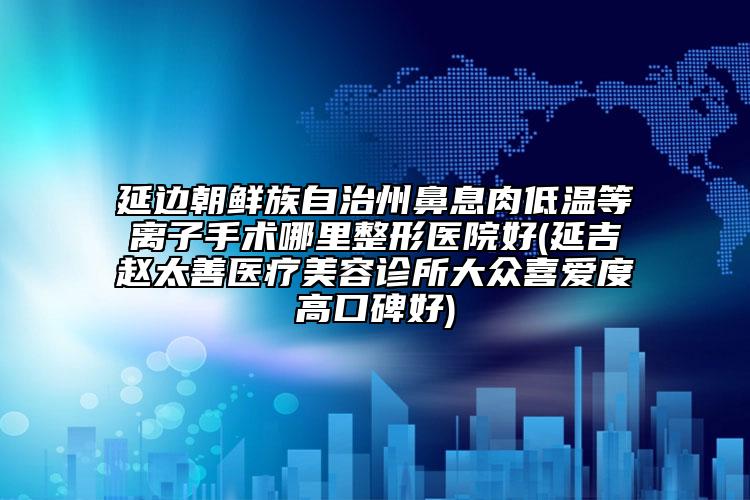 延边朝鲜族自治州鼻息肉低温等离子手术哪里整形医院好(延吉赵太善医疗美容诊所大众喜爱度高口碑好)